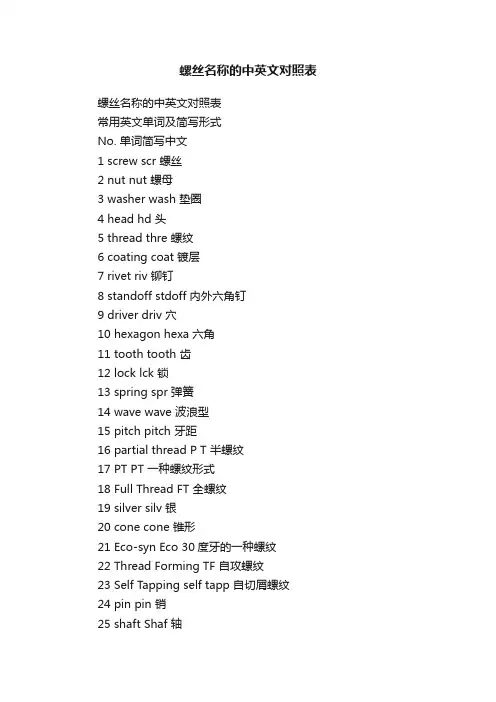 螺丝名称的中英文对照表

螺丝名称的中英文对照表
常用英文单词及简写形式
No. 单词简写中文
1 screw scr 螺丝
2 nut nut 螺母
3 washer wash 垫圈
4 head hd 头
5 thread thre 螺纹
6 coating coat 镀层
7 rivet riv 铆钉
8 standoff stdoff 内外六角钉
9 driver driv 穴
10 hexagon hexa 六角
11 tooth tooth 齿
12 lock lck 锁
13 spring spr 弹簧
14 wave wave 波浪型
15 pitch pitch 牙距
16 partial thread P T 半螺纹
17 PT PT 一种螺纹形式
18 Full Thread FT 全螺纹
19 silver silv 银
20 cone cone 锥形
21 Eco-syn Eco 30 度牙的一种螺纹
22 Thread Forming TF 自攻螺纹
23 Self Tapping self tapp 自切屑螺纹
24 pin pin 销
25 shaft Shaf 轴